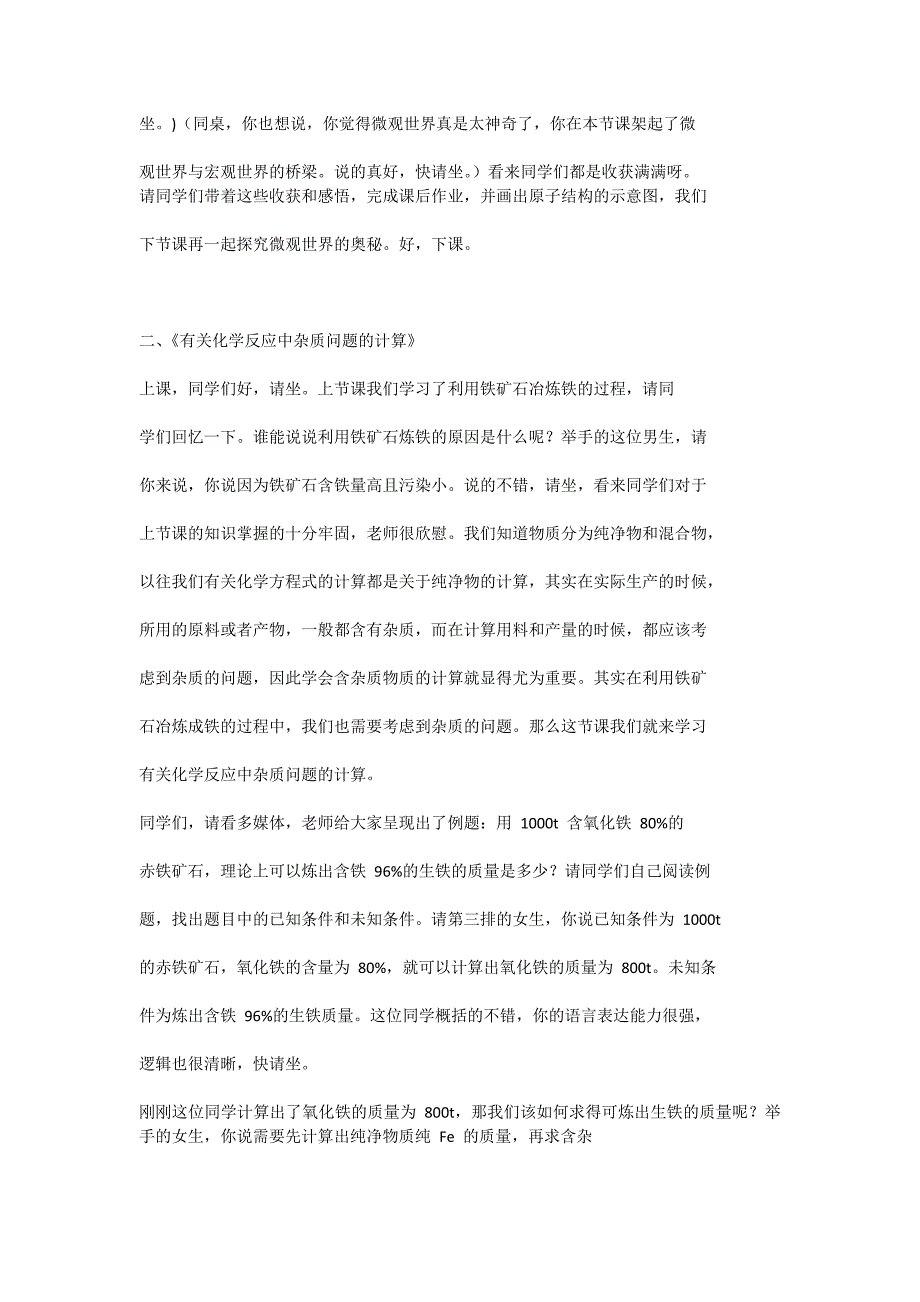 坐。)（同桌，你也想说，你觉得微观世界真是太神奇了，你在本节课架起了微观世界与宏观世界的桥梁。说的真好，快请坐。）看来同学们都是收获满满呀。请同学们带着这些收获和感悟，完成课后作业，并画出原子结构的示意图，我们下节课再一起探究微观世界的奥秘。好，下课。

二、《有关化学反应中杂质问题的计算》

上课，同学们好，请坐。上节课我们学习了利用铁矿石冶炼铁的过程，请同学们回忆一下。谁能说说利用铁矿石炼铁的原因是什么呢？举手的这位男生，请你来说，你说因为铁矿石含铁量高且污染小。说的不错，请坐，看来同学们对于上节课的知识掌握的十分牢固，老师很欣慰。我们知道物质分为纯净物和混合物，以往我们有关化学方程式的计算都是关于纯净物的计算，其实在实际生产的时候，所用的原料或者产物，一般都含有杂质，而在计算用料和产量的时候，都应该考虑到杂质的问题，因此学会含杂质物质的计算就显得尤为重要。其实在利用铁矿石冶炼成铁的过程中，我们也需要考虑到杂质的问题。那么这节课我们就来学习有关化学反应中杂质问题的计算。

同学们，请看多媒体，老师给大家呈现出了例题：用 1000t 含氧化铁 80%的赤铁矿石，理论上可以炼出含铁 96%的生铁的质量是多少？请同学们自己阅读例题，找出题目中的已知条件和未知条件。请第三排的女生，你说已知条件为 1000t 的赤铁矿石，氧化铁的含量为 80%，就可以计算出氧化铁的质量为 800t。未知条件为炼出含铁 96%的生铁质量。这位同学概括的不错，你的语言表达能力很强，逻辑也很清晰，快请坐。

刚刚这位同学计算出了氧化铁的质量为 800t，那我们该如何求得可炼出生铁的质量呢？举手的女生，你说需要先计算出纯净物质纯 Fe 的质量，再求含杂